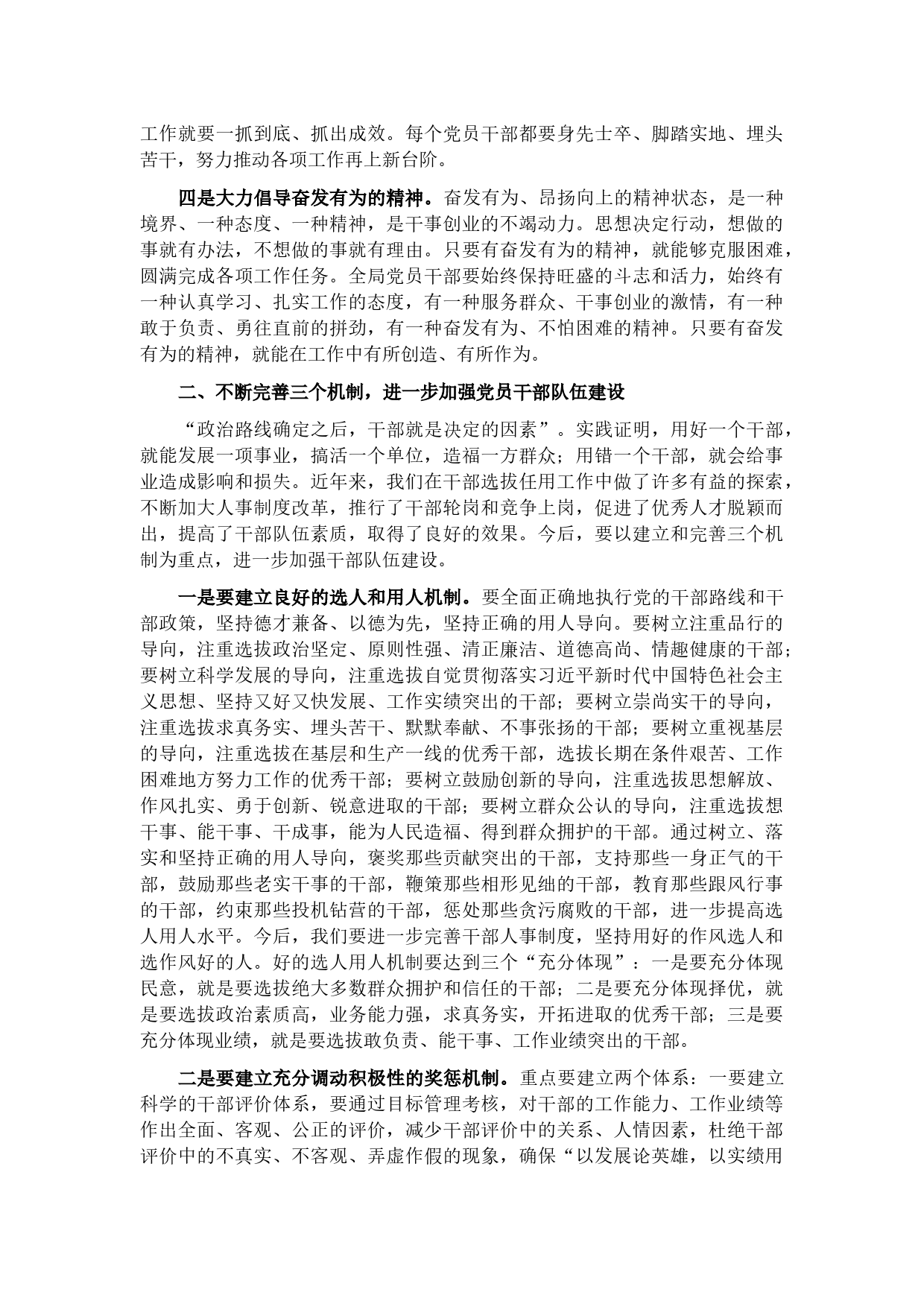 工作就要一抓到底、抓出成效。每个党员干部都要身先士卒、脚踏实地、埋头苦干，努力推动各项工作再上新台阶。

四是大力倡导奋发有为的精神。奋发有为、昂扬向上的精神状态，是一种境界、一种态度、一种精神，是干事创业的不竭动力。思想决定行动，想做的事就有办法，不想做的事就有理由。只要有奋发有为的精神，就能够克服困难，圆满完成各项工作任务。全局党员干部要始终保持旺盛的斗志和活力，始终有一种认真学习、扎实工作的态度，有一种服务群众、干事创业的激情，有一种敢于负责、勇往直前的拼劲，有一种奋发有为、不怕困难的精神。只要有奋发有为的精神，就能在工作中有所创造、有所作为。

二、不断完善三个机制，进一步加强党员干部队伍建设

“政治路线确定之后，干部就是决定的因素”。实践证明，用好一个干部，就能发展一项事业，搞活一个单位，造福一方群众；用错一个干部，就会给事业造成影响和损失。近年来，我们在干部选拔任用工作中做了许多有益的探索，不断加大人事制度改革，推行了干部轮岗和竞争上岗，促进了优秀人才脱颖而出，提高了干部队伍素质，取得了良好的效果。今后，要以建立和完善三个机制为重点，进一步加强干部队伍建设。

一是要建立良好的选人和用人机制。要全面正确地执行党的干部路线和干部政策，坚持德才兼备、以德为先，坚持正确的用人导向。要树立注重品行的导向，注重选拔政治坚定、原则性强、清正廉洁、道德高尚、情趣健康的干部；要树立科学发展的导向，注重选拔自觉贯彻落实习近平新时代中国特色社会主义思想、坚持又好又快发展、工作实绩突出的干部；要树立崇尚实干的导向，注重选拔求真务实、埋头苦干、默默奉献、不事张扬的干部；要树立重视基层的导向，注重选拔在基层和生产一线的优秀干部，选拔长期在条件艰苦、工作困难地方努力工作的优秀干部；要树立鼓励创新的导向，注重选拔思想解放、作风扎实、勇于创新、锐意进取的干部；要树立群众公认的导向，注重选拔想干事、能干事、干成事，能为人民造福、得到群众拥护的干部。通过树立、落实和坚持正确的用人导向，褒奖那些贡献突出的干部，支持那些一身正气的干部，鼓励那些老实干事的干部，鞭策那些相形见绌的干部，教育那些跟风行事的干部，约束那些投机钻营的干部，惩处那些贪污腐败的干部，进一步提高选人用人水平。今后，我们要进一步完善干部人事制度，坚持用好的作风选人和选作风好的人。好的选人用人机制要达到三个“充分体现”：一是要充分体现民意，就是要选拔绝大多数群众拥护和信任的干部；二是要充分体现择优，就是要选拔政治素质高，业务能力强，求真务实，开拓进取的优秀干部；三是要充分体现业绩，就是要选拔敢负责、能干事、工作业绩突出的干部。

二是要建立充分调动积极性的奖惩机制。重点要建立两个体系：一要建立科学的干部评价体系，要通过目标管理考核，对干部的工作能力、工作业绩等作出全面、客观、公正的评价，减少干部评价中的关系、人情因素，杜绝干部评价中的不真实、不客观、弄虚作假的现象，确保“以发展论英雄，以实绩用